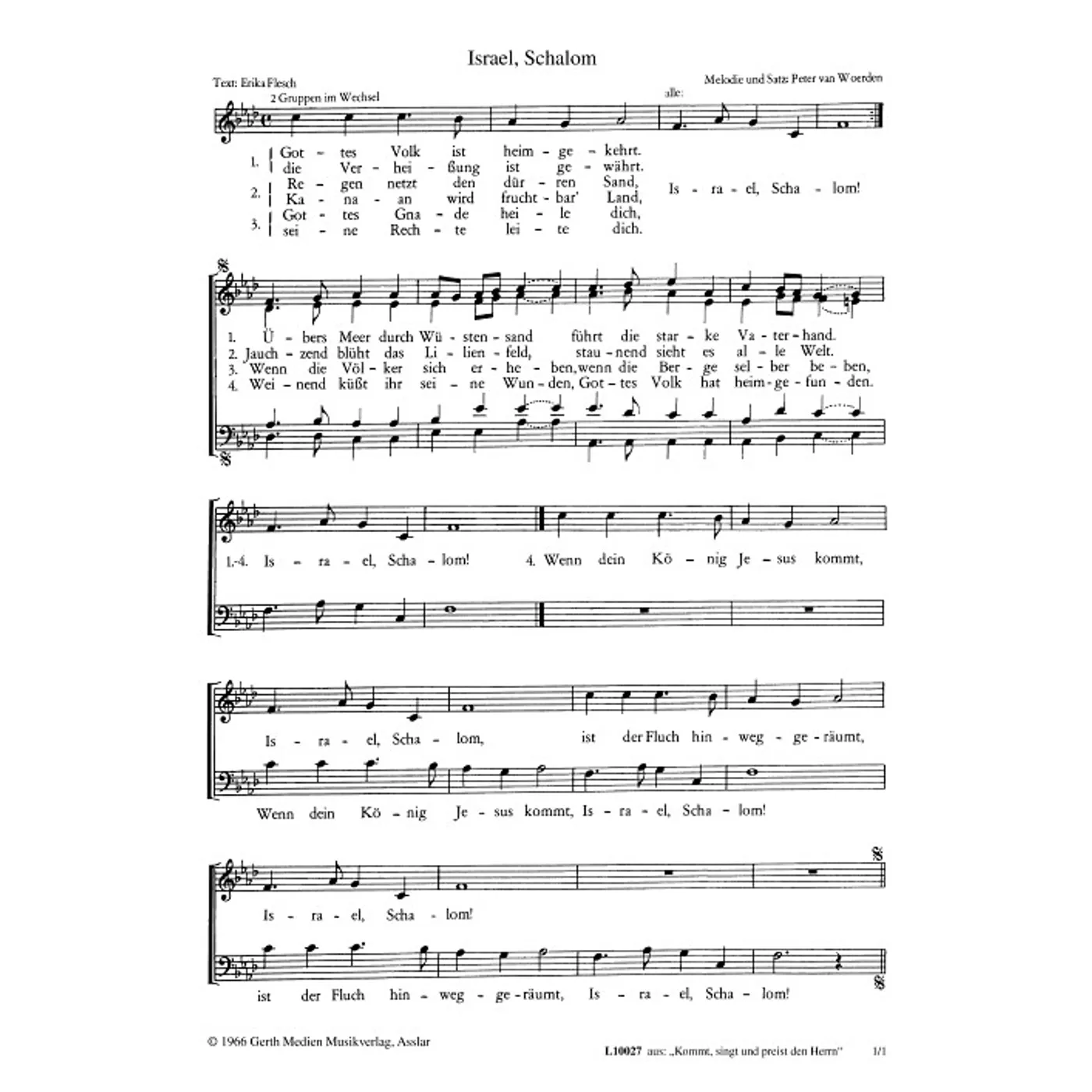 Israel, Schalom

Text: Erika Flesch

Melodie und Satz: Peter van Woerden

2 Gruppen im Wechsel

alle:

1. Got - tes Volk ist heim - ge - kehrt.
die Ver - hei - ßung ist ge - währt.
2. Re - gen netzt den dür - ren Sand,
Ka - na - an wird frucht - bar' Land,
3. Got - tes Gna - de hei - le dich,
sei - ne Rech - te lei - te dich.

Is - ra - el, Scha - lom!

1. Ü - bers Meer durch Wü - sten - sand führt die star - ke Va - ter - hand.
2. Jauch - zend blüht das Li - lien - feld, stau - nend sieht es al - le Welt.
3. Wenn die Völ - ker sich er - he - ben, wenn die Ber - ge sel - ber be - ben,
4. Wei - nend küßt ihr sei - ne Wun - den, Got - tes Volk hat heim - ge - fun - den.

1.-4. Is - ra - el, Scha - lom! 4. Wenn dein Kö - nig Je - sus kommt,

Is - ra - el, Scha - lom, ist der Fluch hin - weg - ge - räumt,

Wenn dein Kö - nig Je - sus kommt, Is - ra - el, Scha - lom!

Is - ra - el, Scha - lom!

ist der Fluch hin - weg - ge - räumt, Is - ra - el, Scha - lom!

© 1966 Gerth Medien Musikverlag, Asslar

L10027 aus: „Kommt, singt und preist den Herrn“ 1/1